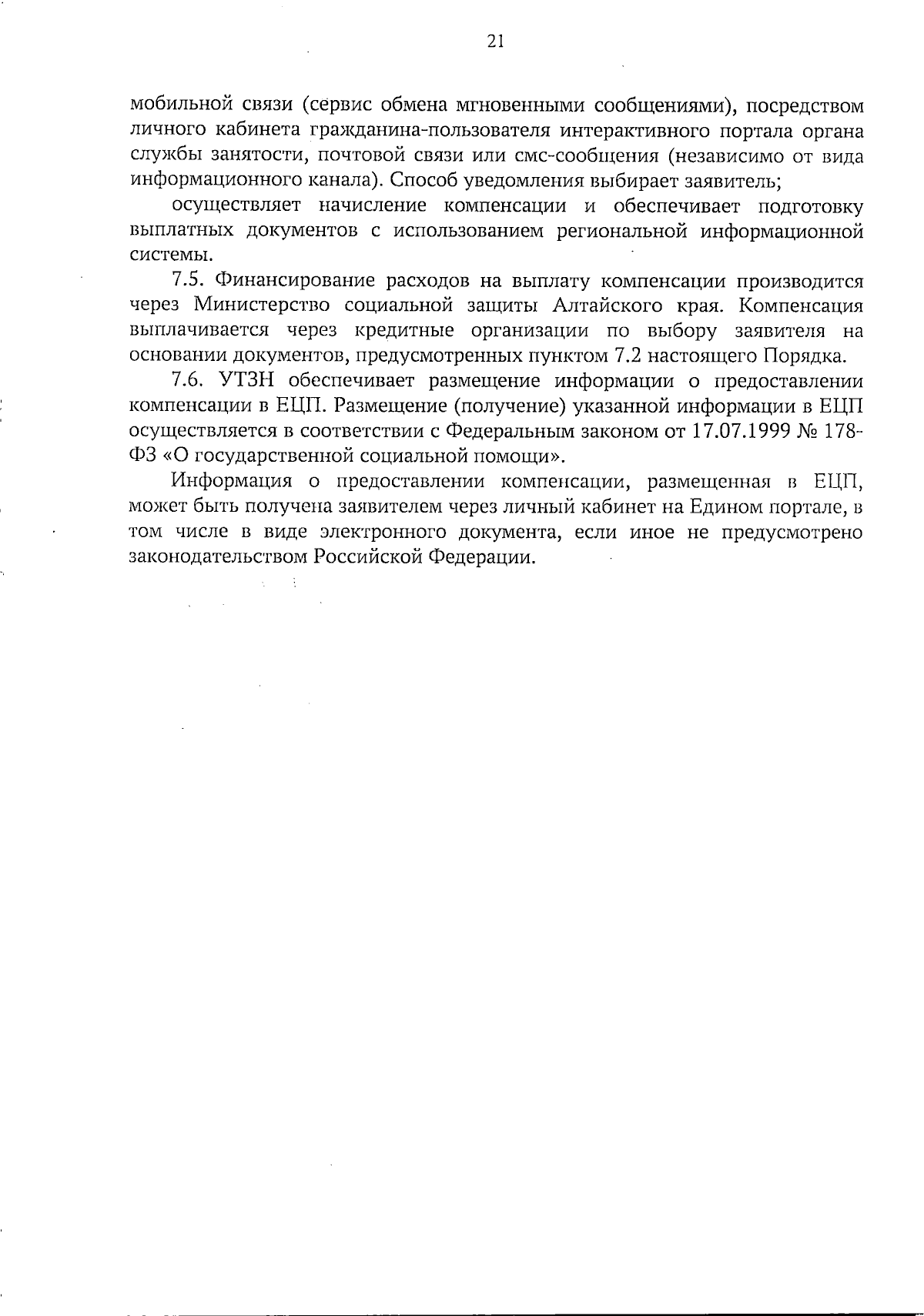 21

мобильной связи (сервис обмена мгновенными сообщениями), посредством личного кабинета гражданина-пользователя интерактивного портала органа службы занятости, почтовой связи или смс-сообщения (независимо от вида информационного канала). Способ уведомления выбирает заявитель;

осуществляет начисление компенсации и обеспечивает подготовку выплатных документов с использованием региональной информационной системы.

7.5. Финансирование расходов на выплату компенсации производится через Министерство социальной защиты Алтайского края. Компенсация выплачивается через кредитные организации по выбору заявителя на основании документов, предусмотренных пунктом 7.2 настоящего Порядка.

7.6. УТЗН обеспечивает размещение информации о предоставлении компенсации в ЕЦП. Размещение (получение) указанной информации в ЕЦП осуществляется в соответствии с Федеральным законом от 17.07.1999 № 178-ФЗ «О государственной социальной помощи».

Информация о предоставлении компенсации, размещенная в ЕЦП, может быть получена заявителем через личный кабинет на Едином портале, в том числе в виде электронного документа, если иное не предусмотрено законодательством Российской Федерации.